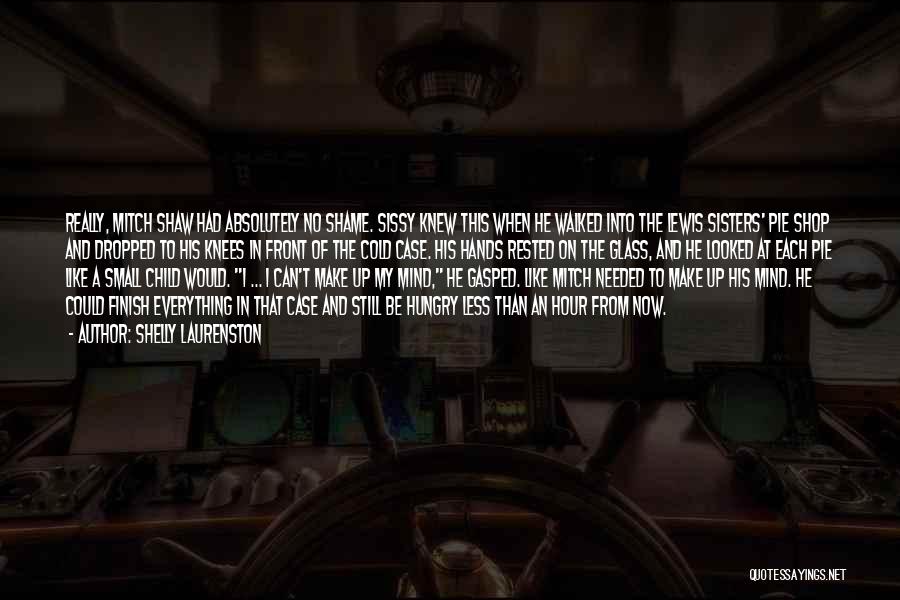 REALLY, MITCH SHAW HAD ABSOLUTELY NO SHAME. SISSY KNEW THIS WHEN HE WALKED INTO THE LEWIS SISTERS' PIE SHOP AND DROPPED TO HIS KNEES IN FRONT OF THE COLD CASE. HIS HANDS RESTED ON THE GLASS, AND HE LOOKED AT EACH PIE LIKE A SMALL CHILD WOULD. "I ... I CAN'T MAKE UP MY MIND," HE GASPED. LIKE MITCH NEEDED TO MAKE UP HIS MIND. HE COULD FINISH EVERYTHING IN THAT CASE AND STILL BE HUNGRY LESS THAN AN HOUR FROM NOW.
- AUTHOR: SHELLY LAURENSTON

QUOTESSAYINGS.NET